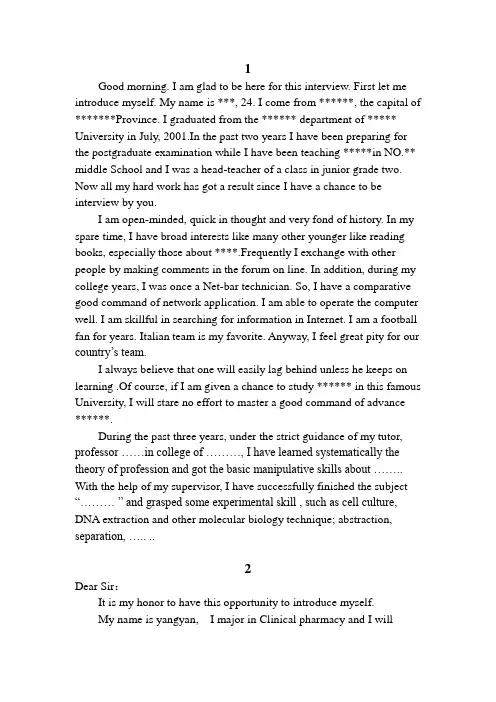 1

Good morning. I am glad to be here for this interview. First let me introduce myself. My name is ***, 24. I come from ******, the capital of *******Province. I graduated from the ****** department of ***** University in July, 2001.In the past two years I have been preparing for the postgraduate examination while I have been teaching *****in NO.** middle School and I was a head-teacher of a class in junior grade two. Now all my hard work has got a result since I have a chance to be interview by you.

I am open-minded, quick in thought and very fond of history. In my spare time, I have broad interests like many other younger like reading books, especially those about ****.Frequently I exchange with other people by making comments in the forum on line. In addition, during my college years, I was once a Net-bar technician. So, I have a comparative good command of network application. I am able to operate the computer well. I am skillful in searching for information in Internet. I am a football fan for years. Italian team is my favorite. Anyway, I feel great pity for our country's team.

I always believe that one will easily lag behind unless he keeps on learning .Of course, if I am given a chance to study ****** in this famous University, I will stare no effort to master a good command of advance ******.

During the past three years, under the strict guidance of my tutor, professor ……in college of ………, I have learned systematically the theory of profession and got the basic manipulative skills about …….. With the help of my supervisor, I have successfully finished the subject "……… " and grasped some experimental skill , such as cell culture, DNA extraction and other molecular biology technique; abstraction, separation, ….. ..

2

Dear Sir:

It is my honor to have this opportunity to introduce myself.

My name is yangyan, I major in Clinical pharmacy and I will